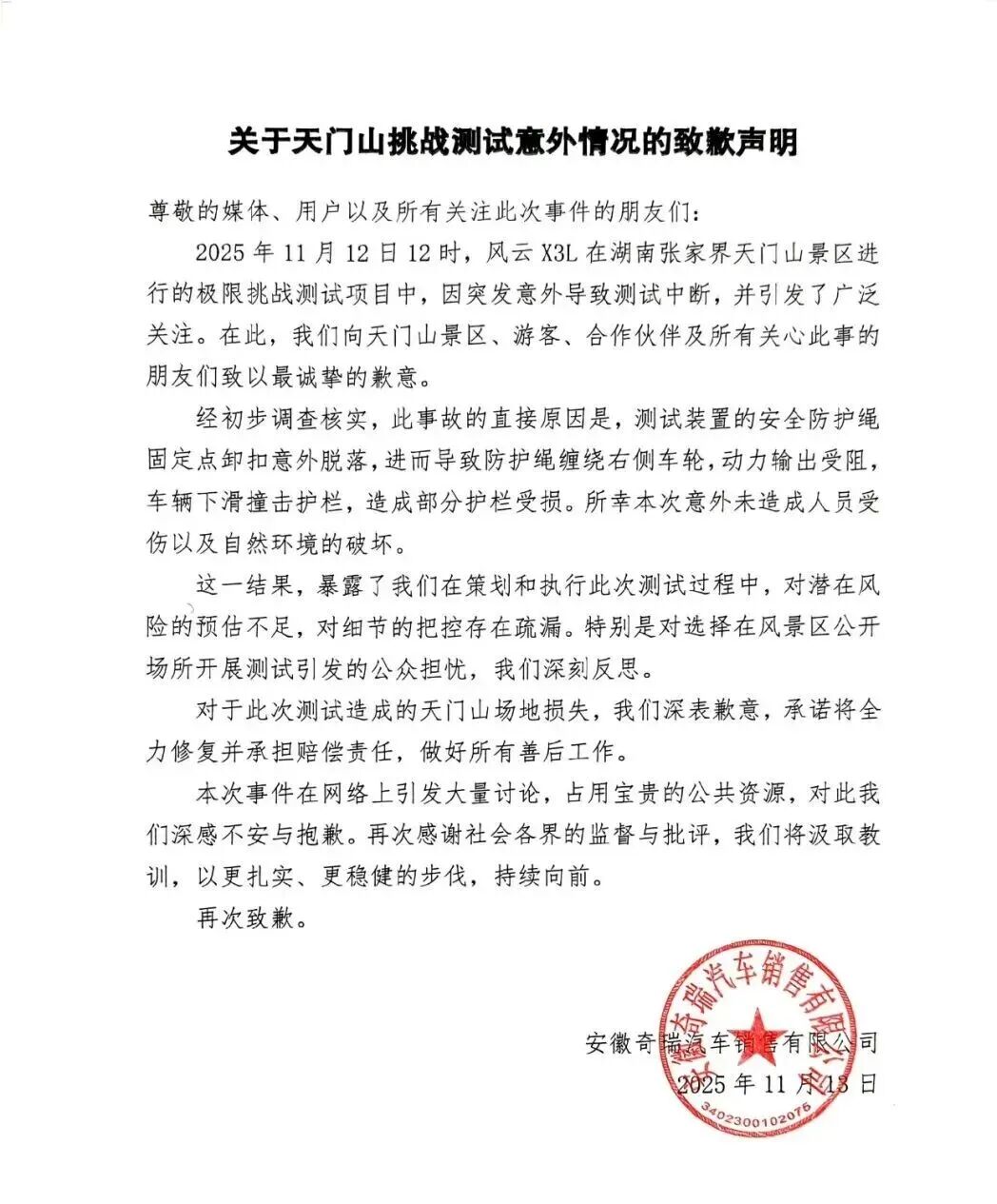 关于天门山挑战测试意外情况的致歉声明

尊敬的媒体、用户以及所有关注此次事件的朋友们：

2025 年 11 月 12 日 12 时，风云 X3L 在湖南张家界天门山景区进行的极限挑战测试项目中，因突发意外导致测试中断，并引发了广泛关注。在此，我们向天门山景区、游客、合作伙伴及所有关心此事的朋友们致以最诚挚的歉意。

经初步调查核实，此事故的直接原因是，测试装置的安全防护绳固定点卸扣意外脱落，进而导致防护绳缠绕右侧车轮，动力输出受阻，车辆下滑撞击护栏，造成部分护栏受损。所幸本次意外未造成人员受伤以及自然环境的破坏。

这一结果，暴露了我们在策划和执行此次测试过程中，对潜在风险的预估不足，对细节的把控存在疏漏。特别是对选择在风景区公开场所开展测试引发的公众担忧，我们深刻反思。

对于此次测试造成的天门山场地损失，我们深表歉意，承诺将全力修复并承担赔偿责任，做好所有善后工作。

本次事件在网络上引发大量讨论，占用宝贵的公共资源，对此我们深感不安与抱歉。再次感谢社会各界的监督与批评，我们将汲取教训，以更扎实、更稳健的步伐，持续向前。

再次致歉。

安徽奇瑞汽车销售有限公司
2025 年 11 月 13 日

安徽奇瑞汽车销售有限公司
3402300102076